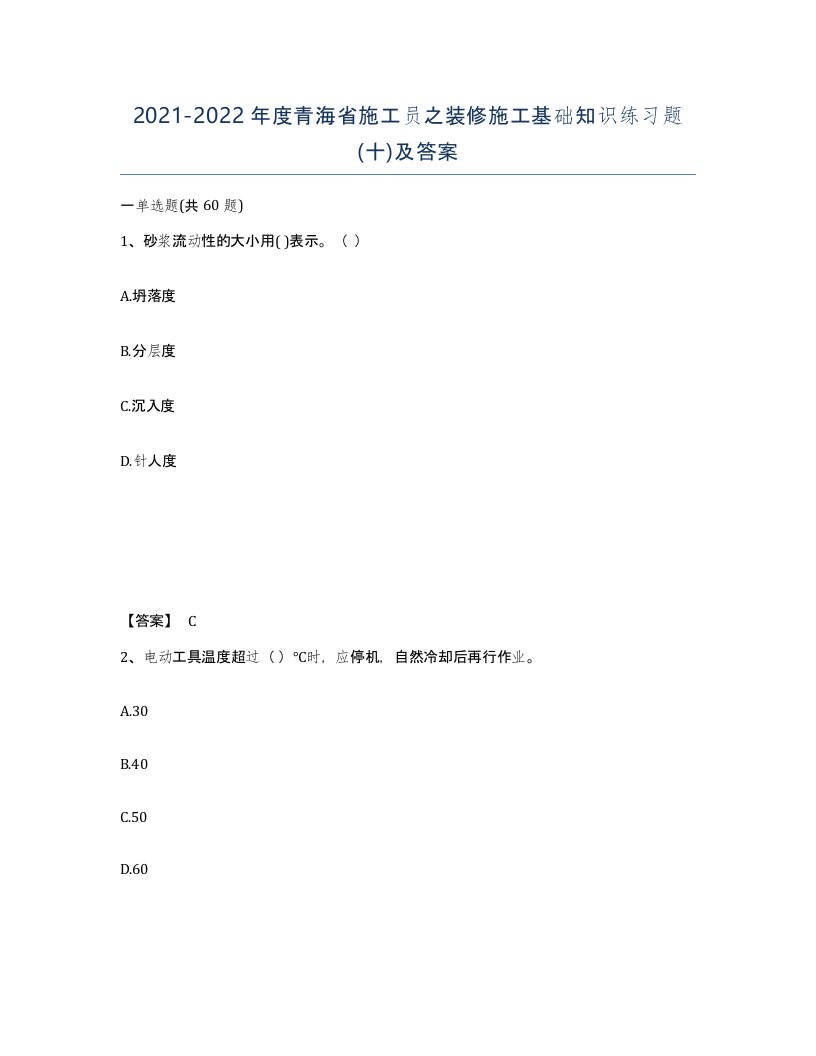 2021-2022年度青海省施工员之装修施工基础知识练习题(十)及答案

一单选题(共 60 题)

1、砂浆流动性的大小用( )表示。（ ）

A.坍落度

B.分层度

C.沉入度

D.针人度

【答案】 C

2、电动工具温度超过（ ）℃时，应停机，自然冷却后再行作业。

A.30

B.40

C.50

D.60